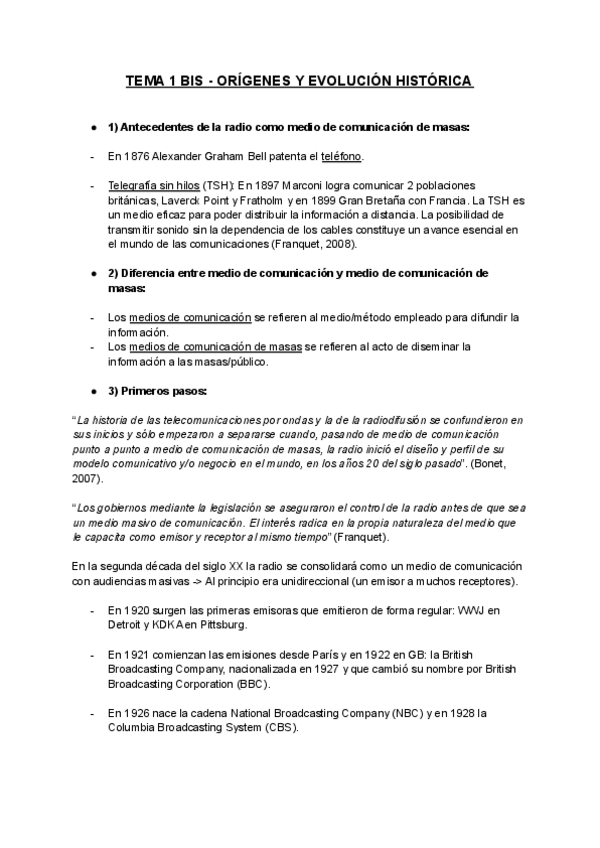 TEMA 1 BIS - ORÍGENES Y EVOLUCIÓN HISTÓRICA

● 1) Antecedentes de la radio como medio de comunicación de masas:

- En 1876 Alexander Graham Bell patenta el teléfono.

- Telegrafía sin hilos (TSH): En 1897 Marconi logra comunicar 2 poblaciones británicas, Laverck Point y Fratholm y en 1899 Gran Bretaña con Francia. La TSH es un medio eficaz para poder distribuir la información a distancia. La posibilidad de transmitir sonido sin la dependencia de los cables constituye un avance esencial en el mundo de las comunicaciones (Franquet, 2008).

● 2) Diferencia entre medio de comunicación y medio de comunicación de masas:

- Los medios de comunicación se refieren al medio/método empleado para difundir la información.
- Los medios de comunicación de masas se refieren al acto de diseminar la información a las masas/público.

● 3) Primeros pasos:

"La historia de las telecomunicaciones por ondas y la de la radiodifusión se confundieron en sus inicios y sólo empezaron a separarse cuando, pasando de medio de comunicación punto a punto a medio de comunicación de masas, la radio inició el diseño y perfil de su modelo comunicativo y/o negocio en el mundo, en los años 20 del siglo pasado". (Bonet, 2007).

"Los gobiernos mediante la legislación se aseguraron el control de la radio antes de que sea un medio masivo de comunicación. El interés radica en la propia naturaleza del medio que le capacita como emisor y receptor al mismo tiempo" (Franquet).

En la segunda década del siglo XX la radio se consolidará como un medio de comunicación con audiencias masivas -> Al principio era unidireccional (un emisor a muchos receptores).

- En 1920 surgen las primeras emisoras que emitieron de forma regular: WWJ en Detroit y KDKA en Pittsburg.

- En 1921 comienzan las emisiones desde París y en 1922 en GB: la British Broadcasting Company, nacionalizada en 1927 y que cambió su nombre por British Broadcasting Corporation (BBC).

- En 1926 nace la cadena National Broadcasting Company (NBC) y en 1928 la Columbia Broadcasting System (CBS).